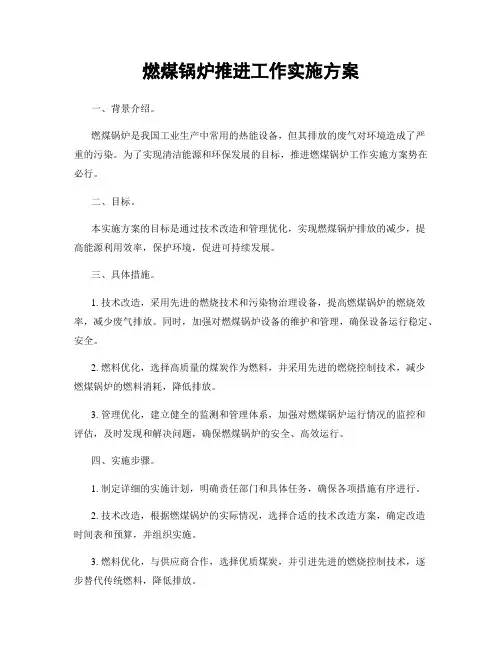 燃煤锅炉推进工作实施方案

一、背景介绍。

燃煤锅炉是我国工业生产中常用的热能设备，但其排放的废气对环境造成了严重的污染。为了实现清洁能源和环保发展的目标，推进燃煤锅炉工作实施方案势在必行。

二、目标。

本实施方案的目标是通过技术改造和管理优化，实现燃煤锅炉排放的减少，提高能源利用效率，保护环境，促进可持续发展。

三、具体措施。

1. 技术改造，采用先进的燃烧技术和污染物治理设备，提高燃煤锅炉的燃烧效率，减少废气排放。同时，加强对燃煤锅炉设备的维护和管理，确保设备运行稳定、安全。

2. 燃料优化，选择高质量的煤炭作为燃料，并采用先进的燃烧控制技术，减少燃煤锅炉的燃料消耗，降低排放。

3. 管理优化，建立健全的监测和管理体系，加强对燃煤锅炉运行情况的监控和评估，及时发现和解决问题，确保燃煤锅炉的安全、高效运行。

四、实施步骤。

1. 制定详细的实施计划，明确责任部门和具体任务，确保各项措施有序进行。

2. 技术改造，根据燃煤锅炉的实际情况，选择合适的技术改造方案，确定改造时间表和预算，并组织实施。

3. 燃料优化，与供应商合作，选择优质煤炭，并引进先进的燃烧控制技术，逐步替代传统燃料，降低排放。